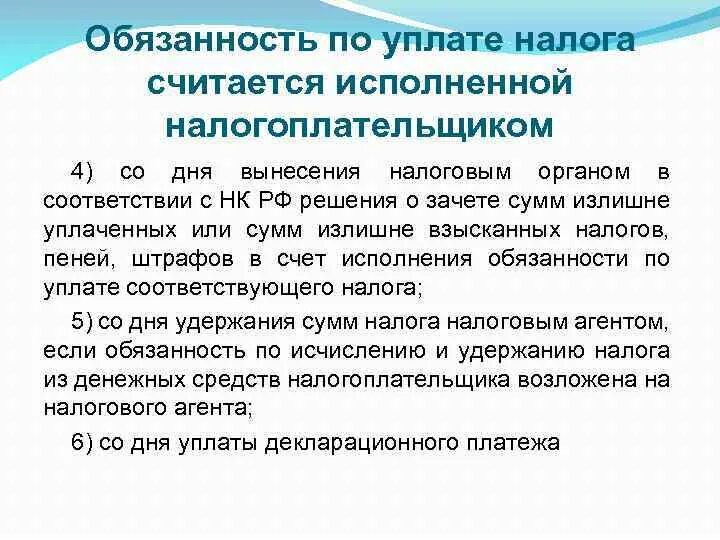 Обязанность по уплате налога считается исполненной налогоплательщиком

4) со дня вынесения налоговым органом в соответствии с НК РФ решения о зачете сумм излишне уплаченных или сумм излишне взысканных налогов, пеней, штрафов в счет исполнения обязанности по уплате соответствующего налога;

5) со дня удержания сумм налога налоговым агентом, если обязанность по исчислению и удержанию налога из денежных средств налогоплательщика возложена на налогового агента;

6) со дня уплаты декларационного платежа